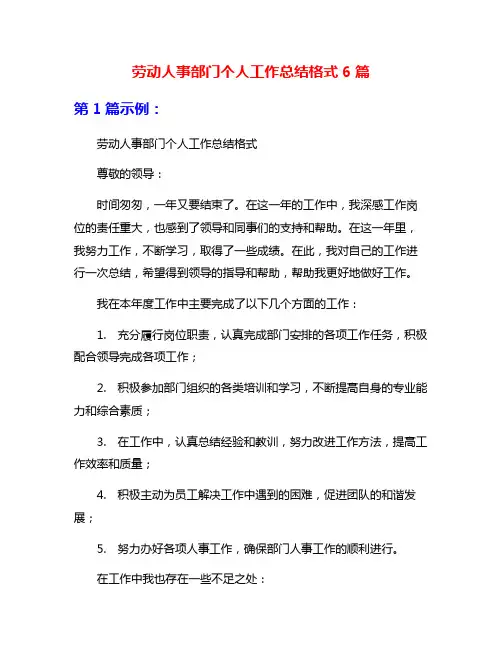 劳动人事部门个人工作总结格式 6 篇

第 1 篇示例：

劳动人事部门个人工作总结格式

尊敬的领导：

时间匆匆，一年又要结束了。在这一年的工作中，我深感工作岗位的责任重大，也感到了领导和同事们的支持和帮助。在这一年里，我努力工作，不断学习，取得了一些成绩。在此，我对自己的工作进行一次总结，希望得到领导的指导和帮助，帮助我更好地做好工作。

我在本年度工作中主要完成了以下几个方面的工作：

1. 充分履行岗位职责，认真完成部门安排的各项工作任务，积极配合领导完成各项工作；

2. 积极参加部门组织的各类培训和学习，不断提高自身的专业能力和综合素质；

3. 在工作中，认真总结经验和教训，努力改进工作方法，提高工作效率和质量；

4. 积极主动为员工解决工作中遇到的困难，促进团队的和谐发展；

5. 努力办好各项人事工作，确保部门人事工作的顺利进行。

在工作中我也存在一些不足之处：